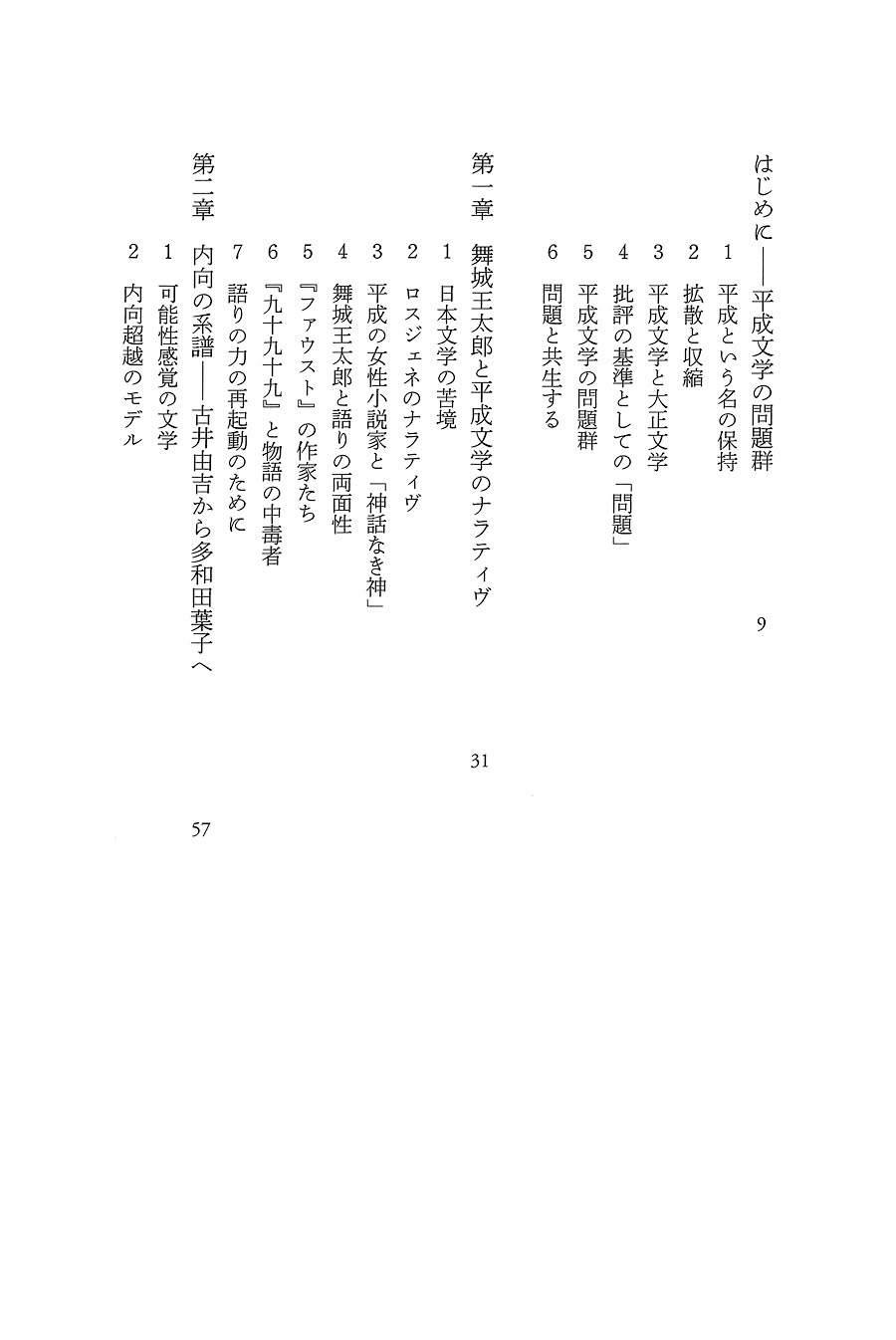 はじめに——平成文学の問題群 9

1 平成という名の保持
2 拡散と収縮
3 平成文学と大正文学
4 批評の基準としての「問題」
5 平成文学の問題群
6 問題と共生する

第一章 舞城王太郎と平成文学のナラティヴ 31

1 日本文学の苦境
2 ロスジェネのナラティヴ
3 平成の女性小説家と「神話なき神」
4 舞城王太郎と語りの両面性
5 『ファウスト』の作家たち
6 『九十九十九』と物語の中毒者
7 語りの力の再起動のために

第二章 内向の系譜——古井由吉から多和田葉子へ 57

1 可能性感覚の文学
2 内向超越のモデル